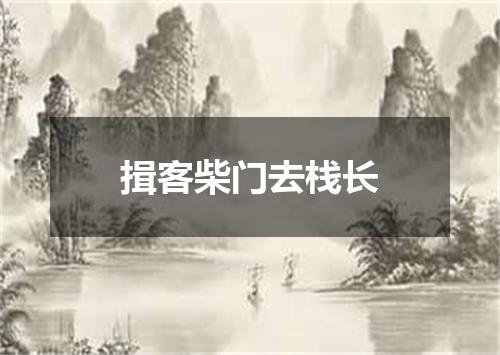 揖客柴门去栈长